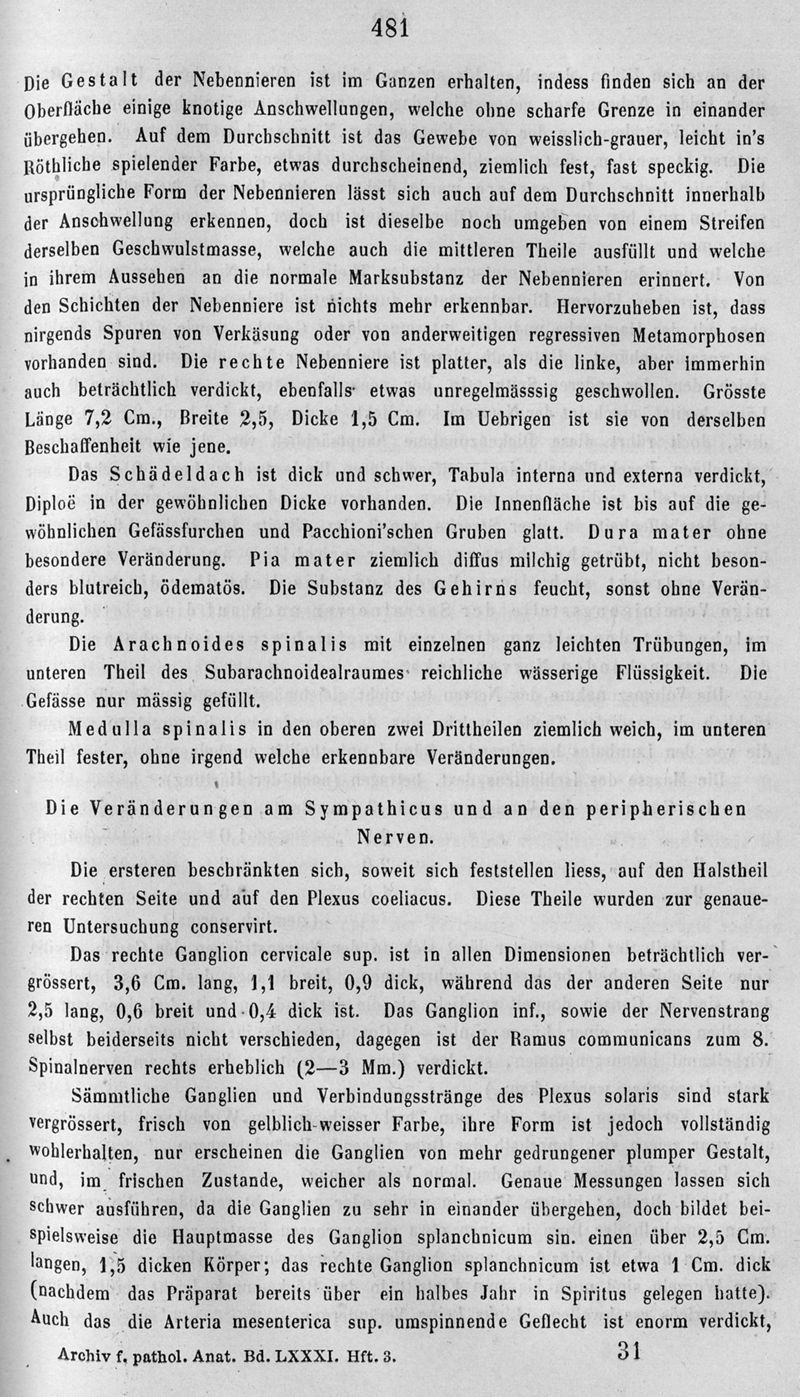 481

Die Gestalt der Nebennieren ist im Ganzen erhalten, indess finden sich an der Oberfläche einige knotige Anschwellungen, welche ohne scharfe Grenze in einander übergehen. Auf dem Durchschnitt ist das Gewebe von weisslich-grauer, leicht in's Röthliche spielender Farbe, etwas durchscheinend, ziemlich fest, fast speckig. Die ursprüngliche Form der Nebennieren lässt sich auch auf dem Durchschnitt innerhalb der Anschwellung erkennen, doch ist dieselbe noch umgeben von einem Streifen derselben Geschwulstmasse, welche auch die mittleren Theile ausfüllt und welche in ihrem Aussehen an die normale Marksubstanz der Nebennieren erinnert. Von den Schichten der Nebenniere ist nichts mehr erkennbar. Hervorzuheben ist, dass nirgends Spuren von Verkäsung oder von anderweitigen regressiven Metamorphosen vorhanden sind. Die rechte Nebenniere ist platter, als die linke, aber immerhin auch beträchtlich verdickt, ebenfalls etwas unregelmässsig geschwollen. Grösste Länge 7,2 Cm., Breite 2,5, Dicke 1,5 Cm. Im Uebrigen ist sie von derselben Beschaffenheit wie jene.

Das Schädeldach ist dick und schwer, Tabula interna und externa verdickt, Diploë in der gewöhnlichen Dicke vorhanden. Die Innenfläche ist bis auf die gewöhnlichen Gefässfurchen und Pacchioni'schen Gruben glatt. Dura mater ohne besondere Veränderung. Pia mater ziemlich diffus milchig getrübt, nicht besonders blutreich, ödematös. Die Substanz des Gehirns feucht, sonst ohne Veränderung.

Die Arachnoides spinalis mit einzelnen ganz leichten Trübungen, im unteren Theil des Subarachnoidealraumes reichliche wässerige Flüssigkeit. Die Gefässe nur mässig gefüllt.

Medulla spinalis in den oberen zwei Drittheilen ziemlich weich, im unteren Theil fester, ohne irgend welche erkennbare Veränderungen.

Die Veränderungen am Sympathicus und an den peripherischen Nerven.

Die ersteren beschränkten sich, soweit sich feststellen liess, auf den Halstheil der rechten Seite und auf den Plexus coeliacus. Diese Theile wurden zur genaueren Untersuchung conservirt.

Das rechte Ganglion cervicale sup. ist in allen Dimensionen beträchtlich vergrössert, 3,6 Cm. lang, 1,1 breit, 0,9 dick, während das der anderen Seite nur 2,5 lang, 0,6 breit und 0,4 dick ist. Das Ganglion inf., sowie der Nervenstrang selbst beiderseits nicht verschieden, dagegen ist der Ramus communicans zum 8. Spinalnerven rechts erheblich (2—3 Mm.) verdickt.

Sämmtliche Ganglien und Verbindungsstränge des Plexus solaris sind stark vergrössert, frisch von gelblich-weisser Farbe, ihre Form ist jedoch vollständig wohlerhalten, nur erscheinen die Ganglien von mehr gedrungener plumper Gestalt, und, im frischen Zustande, weicher als normal. Genaue Messungen lassen sich schwer ausführen, da die Ganglien zu sehr in einander übergehen, doch bildet beispielsweise die Hauptmasse des Ganglion splanchnicum sin. einen über 2,5 Cm. langen, 1,5 dicken Körper; das rechte Ganglion splanchnicum ist etwa 1 Cm. dick (nachdem das Präparat bereits über ein halbes Jahr in Spiritus gelegen hatte). Auch das die Arteria mesenterica sup. umspinnende Geflecht ist enorm verdickt,

Archiv f. pathol. Anat. Bd. LXXXI. Hft. 3. 31